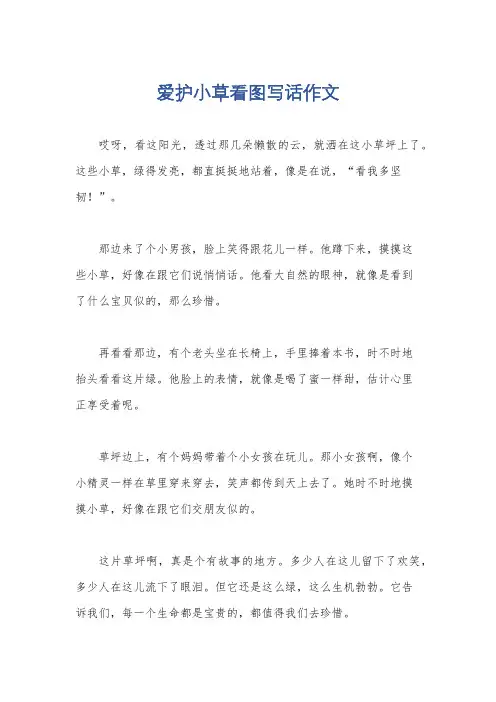 爱护小草看图写话作文

哎呀，看这阳光，透过那几朵懒散的云，就洒在这小草坪上了。这些小草，绿得发亮，都直挺挺地站着，像是在说，“看我多坚韧！”。

那边来了个小男孩，脸上笑得跟花儿一样。他蹲下来，摸摸这些小草，好像在跟它们说悄悄话。他看大自然的眼神，就像是看到了什么宝贝似的，那么珍惜。

再看看那边，有个老头坐在长椅上，手里捧着本书，时不时地抬头看看这片绿。他脸上的表情，就像是喝了蜜一样甜，估计心里正享受着呢。

草坪边上，有个妈妈带着个小女孩在玩儿。那小女孩啊，像个小精灵一样在草里穿来穿去，笑声都传到天上去了。她时不时地摸摸小草，好像在跟它们交朋友似的。

这片草坪啊，真是个有故事的地方。多少人在这儿留下了欢笑，多少人在这儿流下了眼泪。但它还是这么绿，这么生机勃勃。它告诉我们，每一个生命都是宝贵的，都值得我们去珍惜。